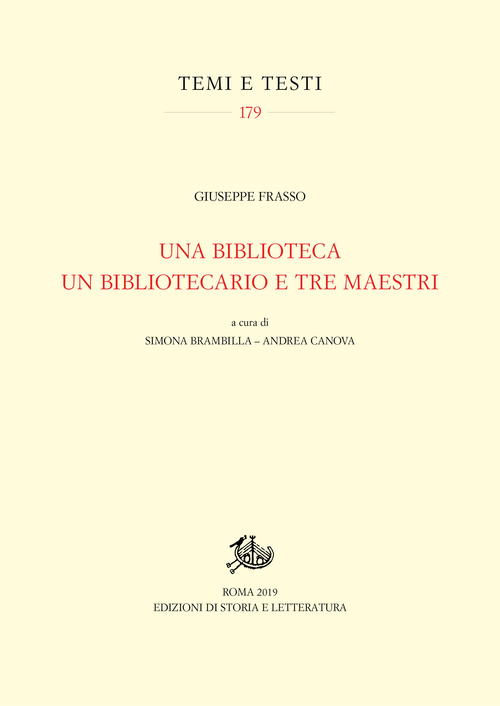 TEMI E TESTI

179

GIUSEPPE FRASSO

UNA BIBLIOTECA
UN BIBLIOTECARIO E TRE MAESTRI

a cura di
SIMONA BRAMBILLA – ANDREA CANOVA

ROMA 2019
EDIZIONI DI STORIA E LETTERATURA